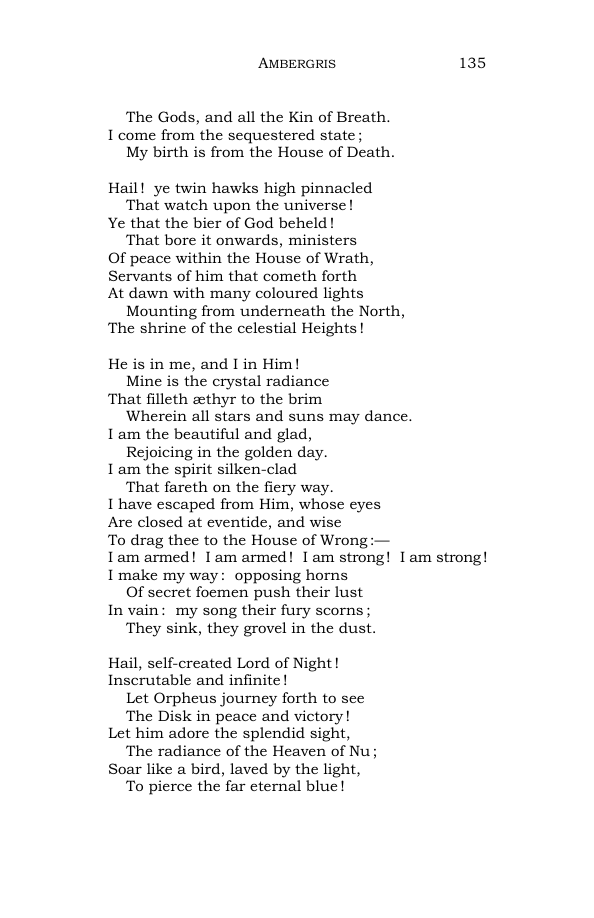 AMBERGRIS 135

The Gods, and all the Kin of Breath.
I come from the sequestered state;
My birth is from the House of Death.

Hail! ye twin hawks high pinnacled
That watch upon the universe!
Ye that the bier of God beheld!
That bore it onwards, ministers
Of peace within the House of Wrath,
Servants of him that cometh forth
At dawn with many coloured lights
Mounting from underneath the North,
The shrine of the celestial Heights!

He is in me, and I in Him!
Mine is the crystal radiance
That filleth æthyr to the brim
Wherein all stars and suns may dance.
I am the beautiful and glad,
Rejoicing in the golden day.
I am the spirit silken-clad
That fareth on the fiery way.
I have escaped from Him, whose eyes
Are closed at eventide, and wise
To drag thee to the House of Wrong:—
I am armed! I am armed! I am strong! I am strong!
I make my way: opposing horns
Of secret foemen push their lust
In vain: my song their fury scorns;
They sink, they grovel in the dust.

Hail, self-created Lord of Night!
Inscrutable and infinite!
Let Orpheus journey forth to see
The Disk in peace and victory!
Let him adore the splendid sight,
The radiance of the Heaven of Nu;
Soar like a bird, laved by the light,
To pierce the far eternal blue!